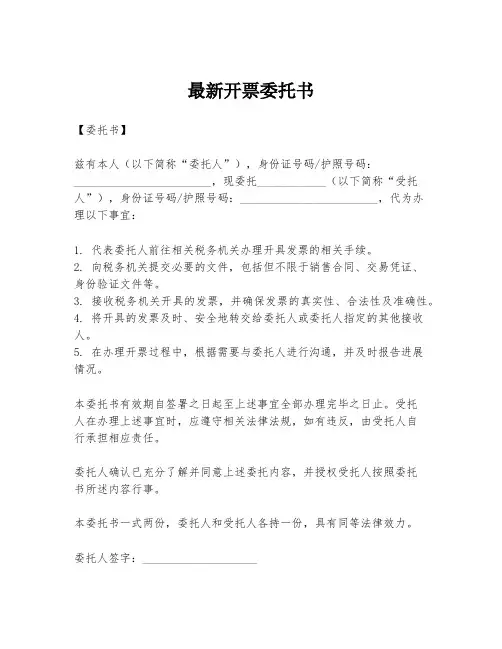 最新开票委托书

【委托书】

兹有本人（以下简称“委托人”），身份证号码/护照号码：________________________，现委托____________（以下简称“受托人”），身份证号码/护照号码：________________________，代为办理以下事宜：

1. 代表委托人前往相关税务机关办理开具发票的相关手续。
2. 向税务机关提交必要的文件，包括但不限于销售合同、交易凭证、身份验证文件等。
3. 接收税务机关开具的发票，并确保发票的真实性、合法性及准确性。
4. 将开具的发票及时、安全地转交给委托人或委托人指定的其他接收人。
5. 在办理开票过程中，根据需要与委托人进行沟通，并及时报告进展情况。

本委托书有效期自签署之日起至上述事宜全部办理完毕之日止。受托人在办理上述事宜时，应遵守相关法律法规，如有违反，由受托人自行承担相应责任。

委托人确认已充分了解并同意上述委托内容，并授权受托人按照委托书所述内容行事。

本委托书一式两份，委托人和受托人各持一份，具有同等法律效力。

委托人签字：____________________